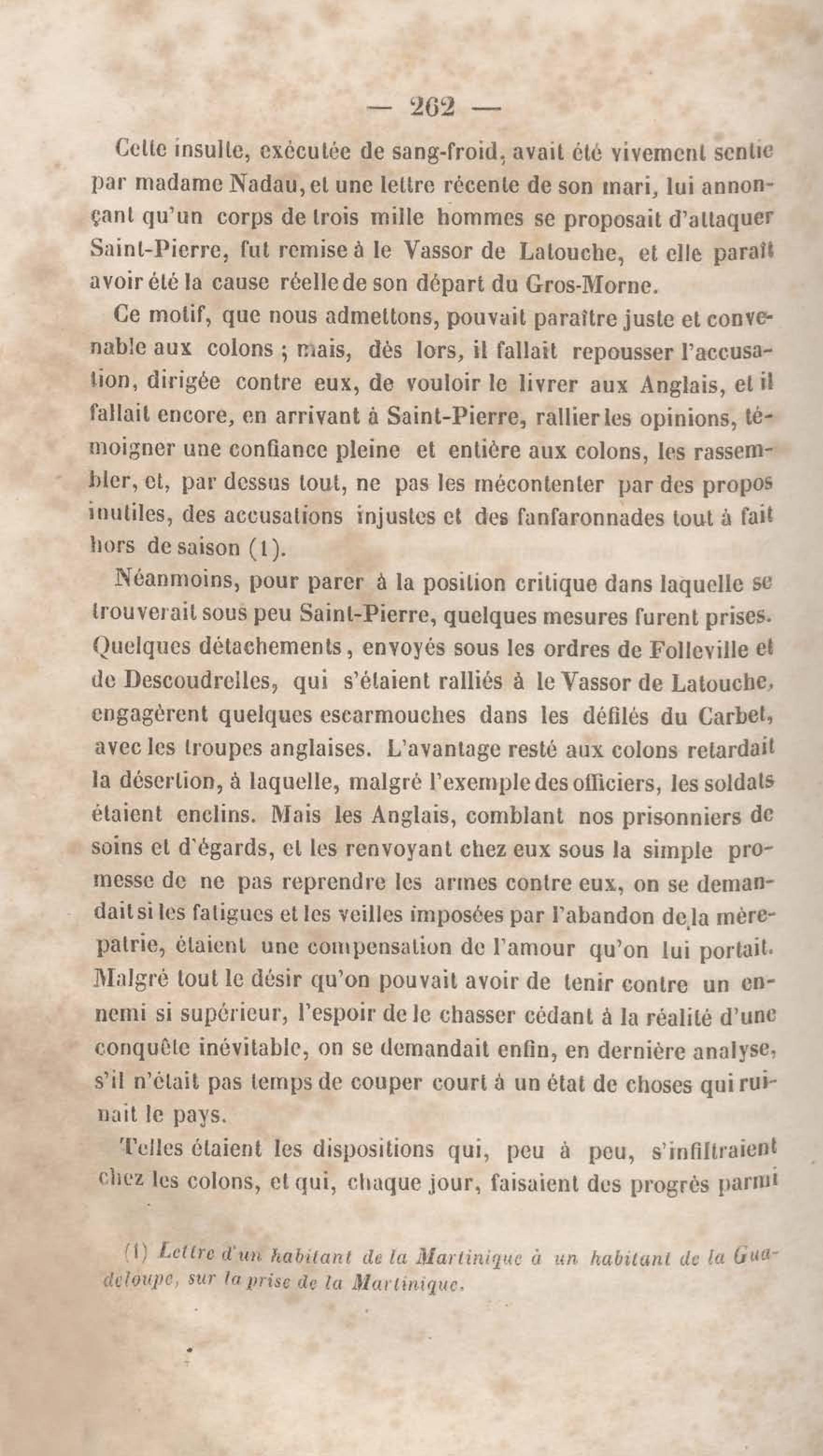 — 262 —

Cette insulte, exécutée de sang-froid, avait été vivement sentie par madame Nadau, et une lettre récente de son mari, lui annonçant qu'un corps de trois mille hommes se proposait d'attaquer Saint-Pierre, fut remise à le Vassor de Latouche, et elle paraît avoir été la cause réelle de son départ du Gros-Morne.

Ce motif, que nous admettons, pouvait paraître juste et convenable aux colons ; mais, dès lors, il fallait repousser l'accusation, dirigée contre eux, de vouloir le livrer aux Anglais, et il fallait encore, en arrivant à Saint-Pierre, rallier les opinions, témoigner une confiance pleine et entière aux colons, les rassembler, et, par dessus tout, ne pas les mécontenter par des propos inutiles, des accusations injustes et des fanfaronnades tout à fait hors de saison (1).

Néanmoins, pour parer à la position critique dans laquelle se trouverait sous peu Saint-Pierre, quelques mesures furent prises. Quelques détachements, envoyés sous les ordres de Folleville et de Descoudrelles, qui s'étaient ralliés à le Vassor de Latouche, engagèrent quelques escarmouches dans les défilés du Carbet, avec les troupes anglaises. L'avantage resté aux colons retardait la désertion, à laquelle, malgré l'exemple des officiers, les soldats étaient enclins. Mais les Anglais, comblant nos prisonniers de soins et d'égards, et les renvoyant chez eux sous la simple promesse de ne pas reprendre les armes contre eux, on se demandait si les fatigues et les veilles imposées par l'abandon de la mère-patrie, étaient une compensation de l'amour qu'on lui portait. Malgré tout le désir qu'on pouvait avoir de tenir contre un ennemi si supérieur, l'espoir de le chasser cédant à la réalité d'une conquête inévitable, on se demandait enfin, en dernière analyse, s'il n'était pas temps de couper court à un état de choses qui ruinait le pays.

Telles étaient les dispositions qui, peu à peu, s'infiltraient chez les colons, et qui, chaque jour, faisaient des progrès parmi

(1) Lettre d'un habitant de la Martinique à un habitant de la Guadeloupe, sur la prise de la Martinique.